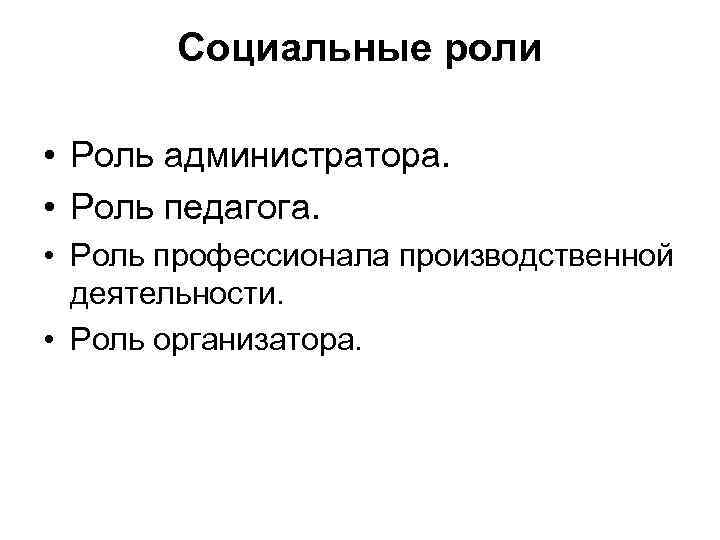 Социальные роли

• Роль администратора.
• Роль педагога.
• Роль профессионала производственной деятельности.
• Роль организатора.